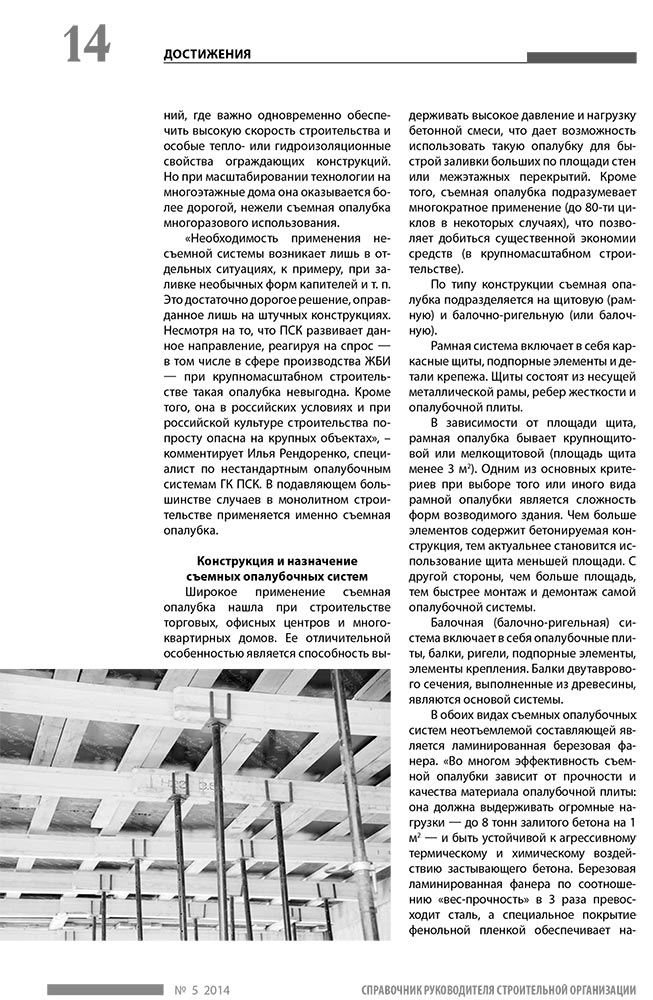 14 ДОСТИЖЕНИЯ

ний, где важно одновременно обеспечить высокую скорость строительства и особые тепло- или гидроизоляционные свойства ограждающих конструкций. Но при масштабировании технологии на многоэтажные дома она оказывается более дорогой, нежели съемная опалубка многоразового использования.

«Необходимость применения несъемной системы возникает лишь в отдельных ситуациях, к примеру, при заливке необычных форм капителей и т. п. Это достаточно дорогое решение, оправданное лишь на штучных конструкциях. Несмотря на то, что ПСК развивает данное направление, реагируя на спрос — в том числе в сфере производства ЖБИ — при крупномасштабном строительстве такая опалубка невыгодна. Кроме того, она в российских условиях и при российской культуре строительства попросту опасна на крупных объектах», – комментирует Илья Рендоренко, специалист по нестандартным опалубочным системам ГК ПСК. В подавляющем большинстве случаев в монолитном строительстве применяется именно съемная опалубка.

Конструкция и назначение съемных опалубочных систем

Широкое применение съемная опалубка нашла при строительстве торговых, офисных центров и многоквартирных домов. Ее отличительной особенностью является способность выдерживать высокое давление и нагрузку бетонной смеси, что дает возможность использовать такую опалубку для быстрой заливки больших по площади стен или межэтажных перекрытий. Кроме того, съемная опалубка подразумевает многократное применение (до 80-ти циклов в некоторых случаях), что позволяет добиться существенной экономии средств (в крупномасштабном строительстве).

По типу конструкции съемная опалубка подразделяется на щитовую (рамную) и балочно-ригельную (или балочную).

Рамная система включает в себя каркасные щиты, подпорные элементы и детали крепежа. Щиты состоят из несущей металлической рамы, ребер жесткости и опалубочной плиты.

В зависимости от площади щита, рамная опалубка бывает крупнощитовой или мелкощитовой (площадь щита менее 3 м²). Одним из основных критериев при выборе того или иного вида рамной опалубки является сложность форм возводимого здания. Чем больше элементов содержит бетонируемая конструкция, тем актуальнее становится использование щита меньшей площади. С другой стороны, чем больше площадь, тем быстрее монтаж и демонтаж самой опалубочной системы.

Балочная (балочно-ригельная) система включает в себя опалубочные плиты, балки, ригели, подпорные элементы, элементы крепления. Балки двутаврового сечения, выполненные из древесины, являются основой системы.

В обоих видах съемных опалубочных систем неотъемлемой составляющей является ламинированная березовая фанера. «Во многом эффективность съемной опалубки зависит от прочности и качества материала опалубочной плиты: она должна выдерживать огромные нагрузки — до 8 тонн залитого бетона на 1 м² — и быть устойчивой к агрессивному термическому и химическому воздействию застывающего бетона. Березовая ламинированная фанера по соотношению «вес-прочность» в 3 раза превосходит сталь, а специальное покрытие фенольной пленкой обеспечивает на-

№ 5 2014 СПРАВОЧНИК РУКОВОДИТЕЛЯ СТРОИТЕЛЬНОЙ ОРГАНИЗАЦИИ